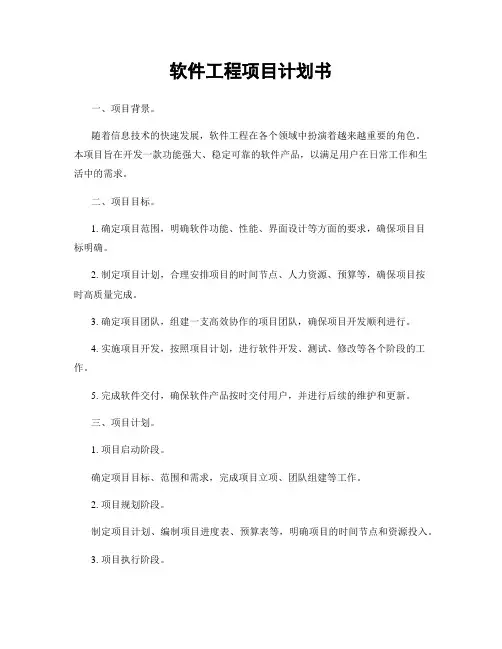 软件工程项目计划书

一、项目背景。

随着信息技术的快速发展，软件工程在各个领域中扮演着越来越重要的角色。本项目旨在开发一款功能强大、稳定可靠的软件产品，以满足用户在日常工作和生活中的需求。

二、项目目标。

1. 确定项目范围，明确软件功能、性能、界面设计等方面的要求，确保项目目标明确。

2. 制定项目计划，合理安排项目的时间节点、人力资源、预算等，确保项目按时高质量完成。

3. 确定项目团队，组建一支高效协作的项目团队，确保项目开发顺利进行。

4. 实施项目开发，按照项目计划，进行软件开发、测试、修改等各个阶段的工作。

5. 完成软件交付，确保软件产品按时交付用户，并进行后续的维护和更新。

三、项目计划。

1. 项目启动阶段。

确定项目目标、范围和需求，完成项目立项、团队组建等工作。

2. 项目规划阶段。

制定项目计划、编制项目进度表、预算表等，明确项目的时间节点和资源投入。

3. 项目执行阶段。